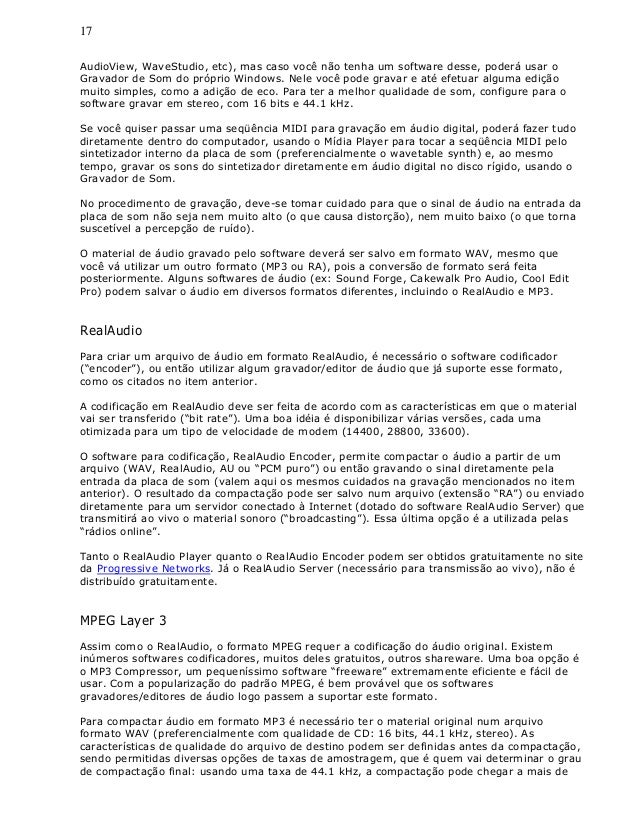 17

AudioView, WaveStudio, etc), mas caso você não tenha um software desse, poderá usar o Gravador de Som do próprio Windows. Nele você pode gravar e até efetuar alguma edição muito simples, como a adição de eco. Para ter a melhor qualidade de som, configure para o software gravar em stereo, com 16 bits e 44.1 kHz.

Se você quiser passar uma seqüência MIDI para gravação em áudio digital, poderá fazer tudo diretamente dentro do computador, usando o Mídia Player para tocar a seqüência MIDI pelo sintetizador interno da placa de som (preferencialmente o wavetable synth) e, ao mesmo tempo, gravar os sons do sintetizador diretamente em áudio digital no disco rígido, usando o Gravador de Som.

No procedimento de gravação, deve-se tomar cuidado para que o sinal de áudio na entrada da placa de som não seja nem muito alto (o que causa distorção), nem muito baixo (o que torna suscetível a percepção de ruído).

O material de áudio gravado pelo software deverá ser salvo em formato WAV, mesmo que você vá utilizar um outro formato (MP3 ou RA), pois a conversão de formato será feita posteriormente. Alguns softwares de áudio (ex: Sound Forge, Cakewalk Pro Audio, Cool Edit Pro) podem salvar o áudio em diversos formatos diferentes, incluindo o RealAudio e MP3.

RealAudio

Para criar um arquivo de áudio em formato RealAudio, é necessário o software codificador ("encoder"), ou então utilizar algum gravador/editor de áudio que já suporte esse formato, como os citados no item anterior.

A codificação em RealAudio deve ser feita de acordo com as características em que o material vai ser transferido ("bit rate"). Uma boa idéia é disponibilizar várias versões, cada uma otimizada para um tipo de velocidade de modem (14400, 28800, 33600).

O software para codificação, RealAudio Encoder, permite compactar o áudio a partir de um arquivo (WAV, RealAudio, AU ou "PCM puro") ou então gravando o sinal diretamente pela entrada da placa de som (valem aqui os mesmos cuidados na gravação mencionados no item anterior). O resultado da compactação pode ser salvo num arquivo (extensão "RA") ou enviado diretamente para um servidor conectado à Internet (dotado do software RealAudio Server) que transmitirá ao vivo o material sonoro ("broadcasting"). Essa última opção é a utilizada pelas "rádios online".

Tanto o RealAudio Player quanto o RealAudio Encoder podem ser obtidos gratuitamente no site da Progressive Networks. Já o RealAudio Server (necessário para transmissão ao vivo), não é distribuído gratuitamente.

MPEG Layer 3

Assim como o RealAudio, o formato MPEG requer a codificação do áudio original. Existem inúmeros softwares codificadores, muitos deles gratuitos, outros shareware. Uma boa opção é o MP3 Compressor, um pequeníssimo software "freeware" extremamente eficiente e fácil de usar. Com a popularização do padrão MPEG, é bem provável que os softwares gravadores/editores de áudio logo passem a suportar este formato.

Para compactar áudio em formato MP3 é necessário ter o material original num arquivo formato WAV (preferencialmente com qualidade de CD: 16 bits, 44.1 kHz, stereo). As características de qualidade do arquivo de destino podem ser definidas antes da compactação, sendo permitidas diversas opções de taxas de amostragem, que é quem vai determinar o grau de compactação final: usando uma taxa de 44.1 kHz, a compactação pode chegar a mais de